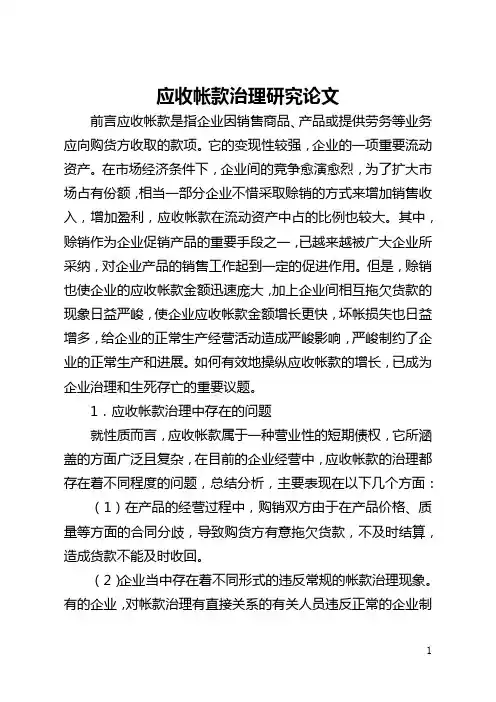 应收帐款治理研究论文

前言应收帐款是指企业因销售商品、产品或提供劳务等业务应向购货方收取的款项。它的变现性较强，企业的一项重要流动资产。在市场经济条件下，企业间的竞争愈演愈烈，为了扩大市场占有份额，相当一部分企业不惜采取赊销的方式来增加销售收入，增加盈利，应收帐款在流动资产中占的比例也较大。其中，赊销作为企业促销产品的重要手段之一，已越来越被广大企业所采纳，对企业产品的销售工作起到一定的促进作用。但是，赊销也使企业的应收帐款金额迅速庞大，加上企业间相互拖欠货款的现象日益严峻，使企业应收帐款金额增长更快，坏帐损失也日益增多，给企业的正常生产经营活动造成严峻影响，严峻制约了企业的正常生产和进展。如何有效地操纵应收帐款的增长，已成为企业治理和生死存亡的重要议题。

1．应收帐款治理中存在的问题

就性质而言，应收帐款属于一种营业性的短期债权，它所涵盖的方面广泛且复杂，在目前的企业经营中，应收帐款的治理都存在着不同程度的问题，总结分析，主要表现在以下几个方面：

（1）在产品的经营过程中，购销双方由于在产品价格、质量等方面的合同分歧，导致购货方有意拖欠货款，不及时结算，造成货款不能及时收回。

（2）企业当中存在着不同形式的违反常规的帐款治理现象。有的企业，对帐款治理有直接关系的有关人员违反正常的企业制

1